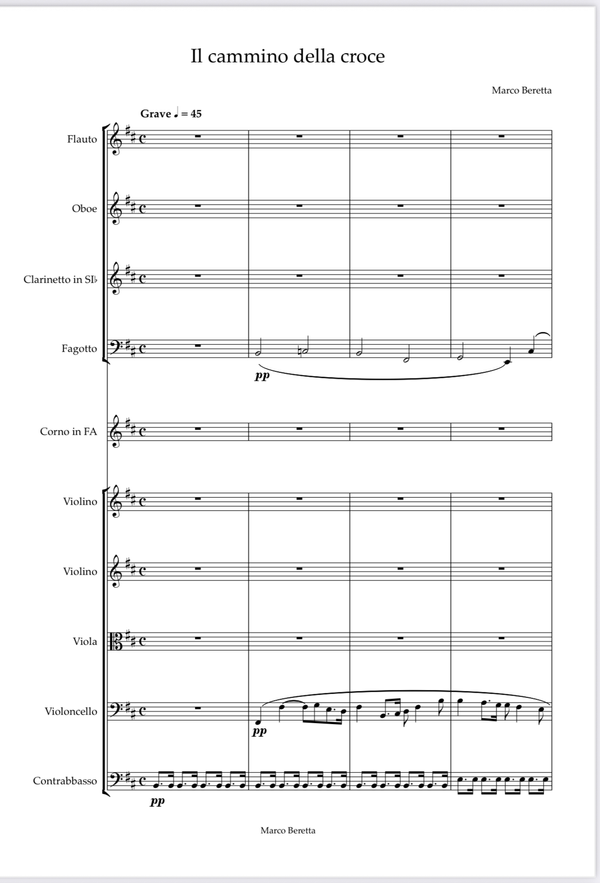 Il cammino della croce

Marco Beretta

Grave ♩ = 45

Flauto

Oboe

Clarinetto in SI♭

Fagotto

pp

Corno in FA

Violino

Violino

Viola

Violoncello

pp

Contrabbasso

pp

Marco Beretta